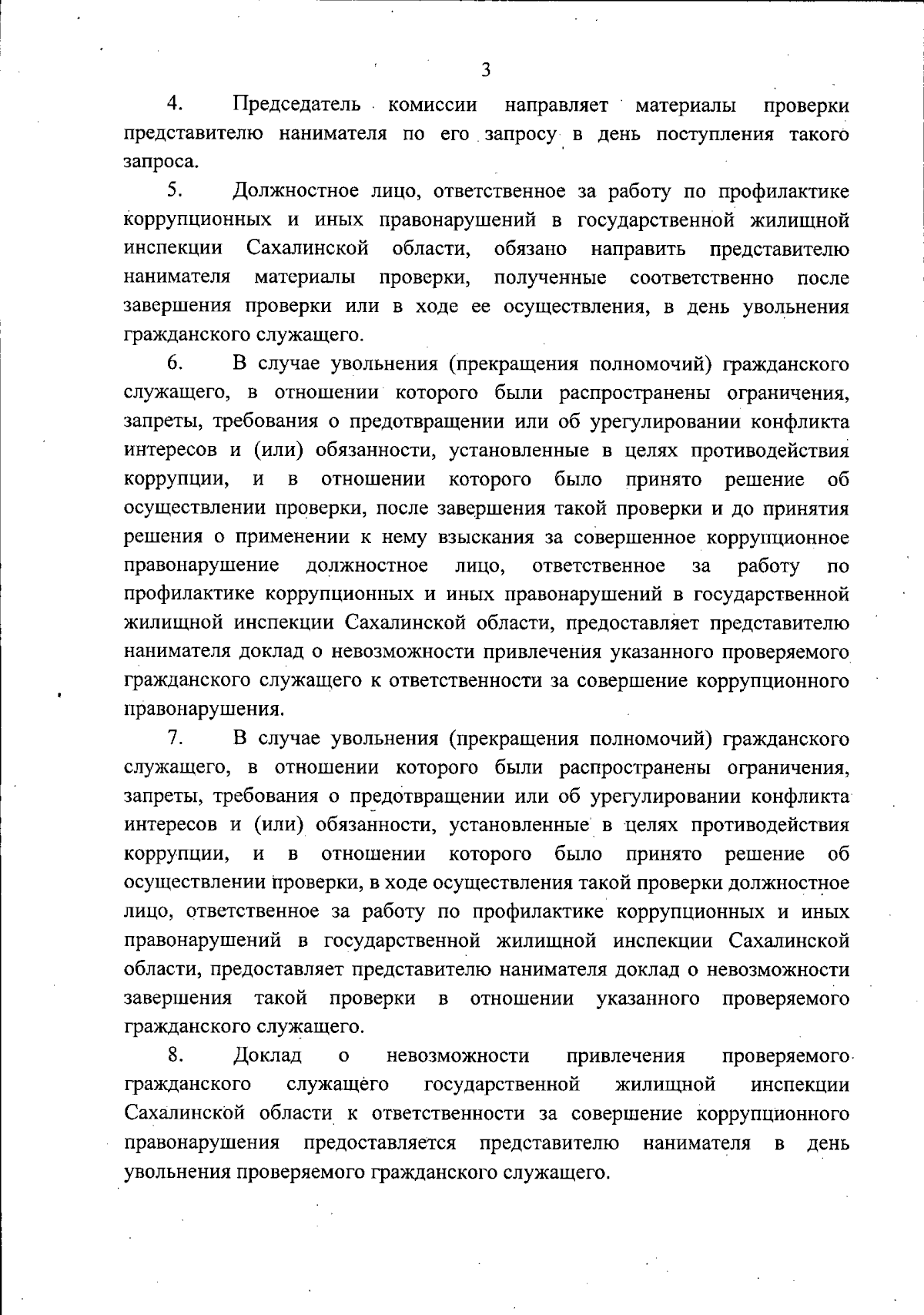 3

4. Председатель комиссии направляет материалы проверки представителю нанимателя по его запросу в день поступления такого запроса.

5. Должностное лицо, ответственное за работу по профилактике коррупционных и иных правонарушений в государственной жилищной инспекции Сахалинской области, обязано направить представителю нанимателя материалы проверки, полученные соответственно после завершения проверки или в ходе ее осуществления, в день увольнения гражданского служащего.

6. В случае увольнения (прекращения полномочий) гражданского служащего, в отношении которого были распространены ограничения, запреты, требования о предотвращении или об урегулировании конфликта интересов и (или) обязанности, установленные в целях противодействия коррупции, и в отношении которого было принято решение об осуществлении проверки, после завершения такой проверки и до принятия решения о применении к нему взыскания за совершенное коррупционное правонарушение должностное лицо, ответственное за работу по профилактике коррупционных и иных правонарушений в государственной жилищной инспекции Сахалинской области, предоставляет представителю нанимателя доклад о невозможности привлечения указанного проверяемого гражданского служащего к ответственности за совершение коррупционного правонарушения.

7. В случае увольнения (прекращения полномочий) гражданского служащего, в отношении которого были распространены ограничения, запреты, требования о предотвращении или об урегулировании конфликта интересов и (или) обязанности, установленные в целях противодействия коррупции, и в отношении которого было принято решение об осуществлении проверки, в ходе осуществления такой проверки должностное лицо, ответственное за работу по профилактике коррупционных и иных правонарушений в государственной жилищной инспекции Сахалинской области, предоставляет представителю нанимателя доклад о невозможности завершения такой проверки в отношении указанного проверяемого гражданского служащего.

8. Доклад о невозможности привлечения проверяемого гражданского служащего государственной жилищной инспекции Сахалинской области к ответственности за совершение коррупционного правонарушения предоставляется представителю нанимателя в день увольнения проверяемого гражданского служащего.